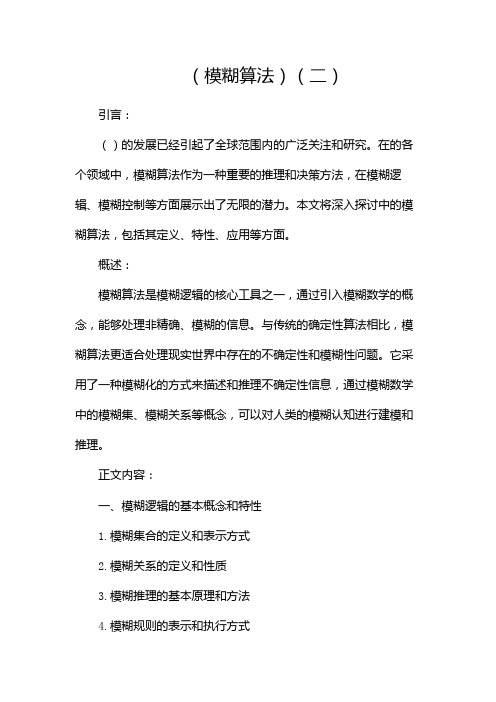 （模糊算法）（二）

引言：

（）的发展已经引起了全球范围内的广泛关注和研究。在的各个领域中，模糊算法作为一种重要的推理和决策方法，在模糊逻辑、模糊控制等方面展示出了无限的潜力。本文将深入探讨中的模糊算法，包括其定义、特性、应用等方面。

概述：

模糊算法是模糊逻辑的核心工具之一，通过引入模糊数学的概念，能够处理非精确、模糊的信息。与传统的确定性算法相比，模糊算法更适合处理现实世界中存在的不确定性和模糊性问题。它采用了一种模糊化的方式来描述和推理不确定性信息，通过模糊数学中的模糊集、模糊关系等概念，可以对人类的模糊认知进行建模和推理。

正文内容：

一、模糊逻辑的基本概念和特性

1. 模糊集合的定义和表示方式

2. 模糊关系的定义和性质

3. 模糊推理的基本原理和方法

4. 模糊规则的表示和执行方式